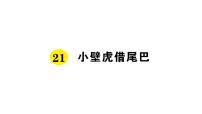 21 小壁虎借尾巴